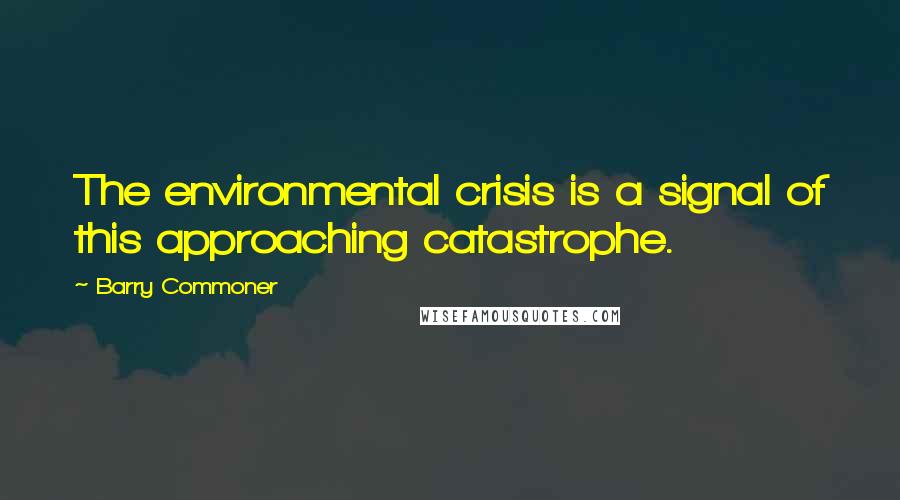 The environmental crisis is a signal of this approaching catastrophe.

~ Barry Commoner

WISEFAMOUSQUOTES.COM